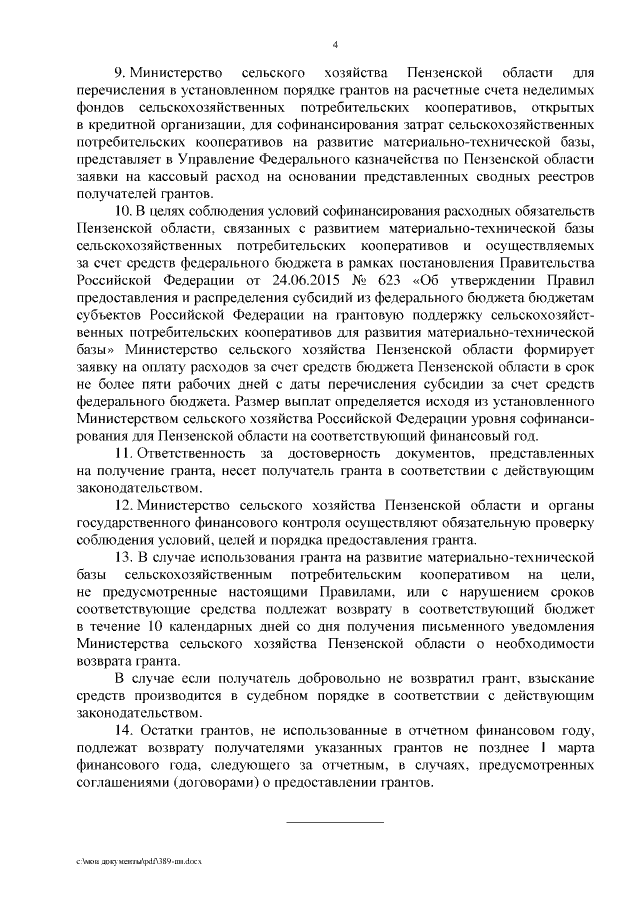 4

9. Министерство сельского хозяйства Пензенской области для перечисления в установленном порядке грантов на расчетные счета неделимых фондов сельскохозяйственных потребительских кооперативов, открытых в кредитной организации, для софинансирования затрат сельскохозяйственных потребительских кооперативов на развитие материально-технической базы, представляет в Управление Федерального казначейства по Пензенской области заявки на кассовый расход на основании представленных сводных реестров получателей грантов.

10. В целях соблюдения условий софинансирования расходных обязательств Пензенской области, связанных с развитием материально-технической базы сельскохозяйственных потребительских кооперативов и осуществляемых за счет средств федерального бюджета в рамках постановления Правительства Российской Федерации от 24.06.2015 № 623 «Об утверждении Правил предоставления и распределения субсидий из федерального бюджета бюджетам субъектов Российской Федерации на грантовую поддержку сельскохозяйственных потребительских кооперативов для развития материально-технической базы» Министерство сельского хозяйства Пензенской области формирует заявку на оплату расходов за счет средств бюджета Пензенской области в срок не более пяти рабочих дней с даты перечисления субсидии за счет средств федерального бюджета. Размер выплат определяется исходя из установленного Министерством сельского хозяйства Российской Федерации уровня софинансирования для Пензенской области на соответствующий финансовый год.

11. Ответственность за достоверность документов, представленных на получение гранта, несет получатель гранта в соответствии с действующим законодательством.

12. Министерство сельского хозяйства Пензенской области и органы государственного финансового контроля осуществляют обязательную проверку соблюдения условий, целей и порядка предоставления гранта.

13. В случае использования гранта на развитие материально-технической базы сельскохозяйственным потребительским кооперативом на цели, не предусмотренные настоящими Правилами, или с нарушением сроков соответствующие средства подлежат возврату в соответствующий бюджет в течение 10 календарных дней со дня получения письменного уведомления Министерства сельского хозяйства Пензенской области о необходимости возврата гранта.

В случае если получатель добровольно не возвратил грант, взыскание средств производится в судебном порядке в соответствии с действующим законодательством.

14. Остатки грантов, не использованные в отчетном финансовом году, подлежат возврату получателями указанных грантов не позднее 1 марта финансового года, следующего за отчетным, в случаях, предусмотренных соглашениями (договорами) о предоставлении грантов.

c:\мои документы\pdf\389-пп.docx